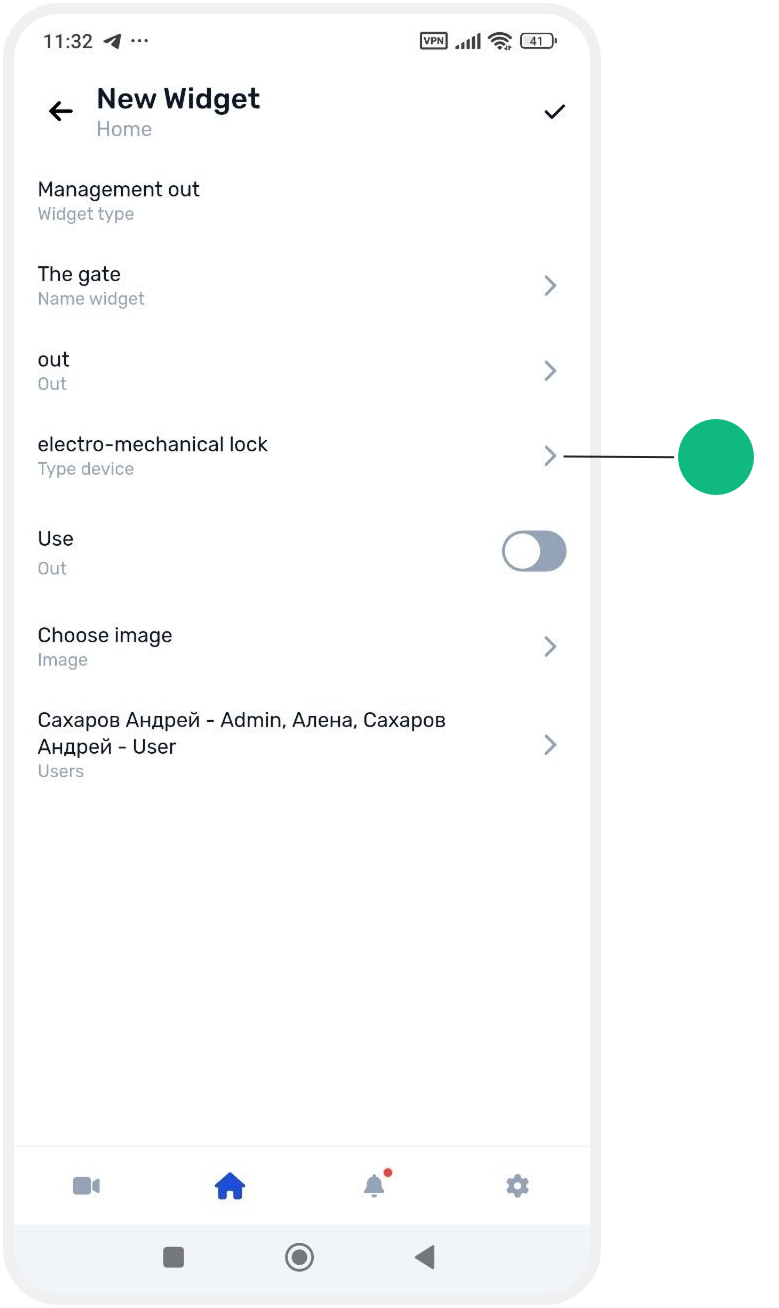 11:32 ···
VPN 41

New Widget
Home

Management out
Widget type

The gate
Name widget

out
Out

electro-mechanical lock
Type device

Use
Out

Choose image
Image

Сахаров Андрей - Admin, Алена, Сахаров Андрей - User
Users